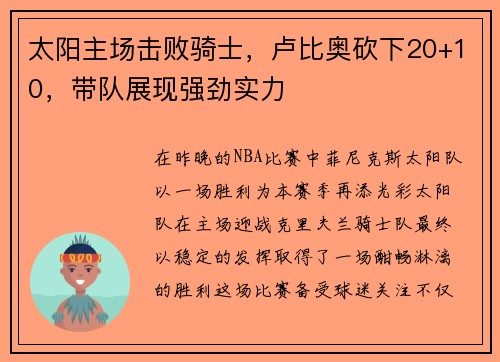 太阳主场击败骑士，卢比奥砍下20+10，带队展现强劲实力

在昨晚的NBA比赛中菲尼克斯太阳队以一场胜利为本赛季再添光彩太阳队在主场迎战克里夫兰骑士队最终以稳定的发挥取得了一场酣畅淋漓的胜利这场比赛备受球迷关注不仅